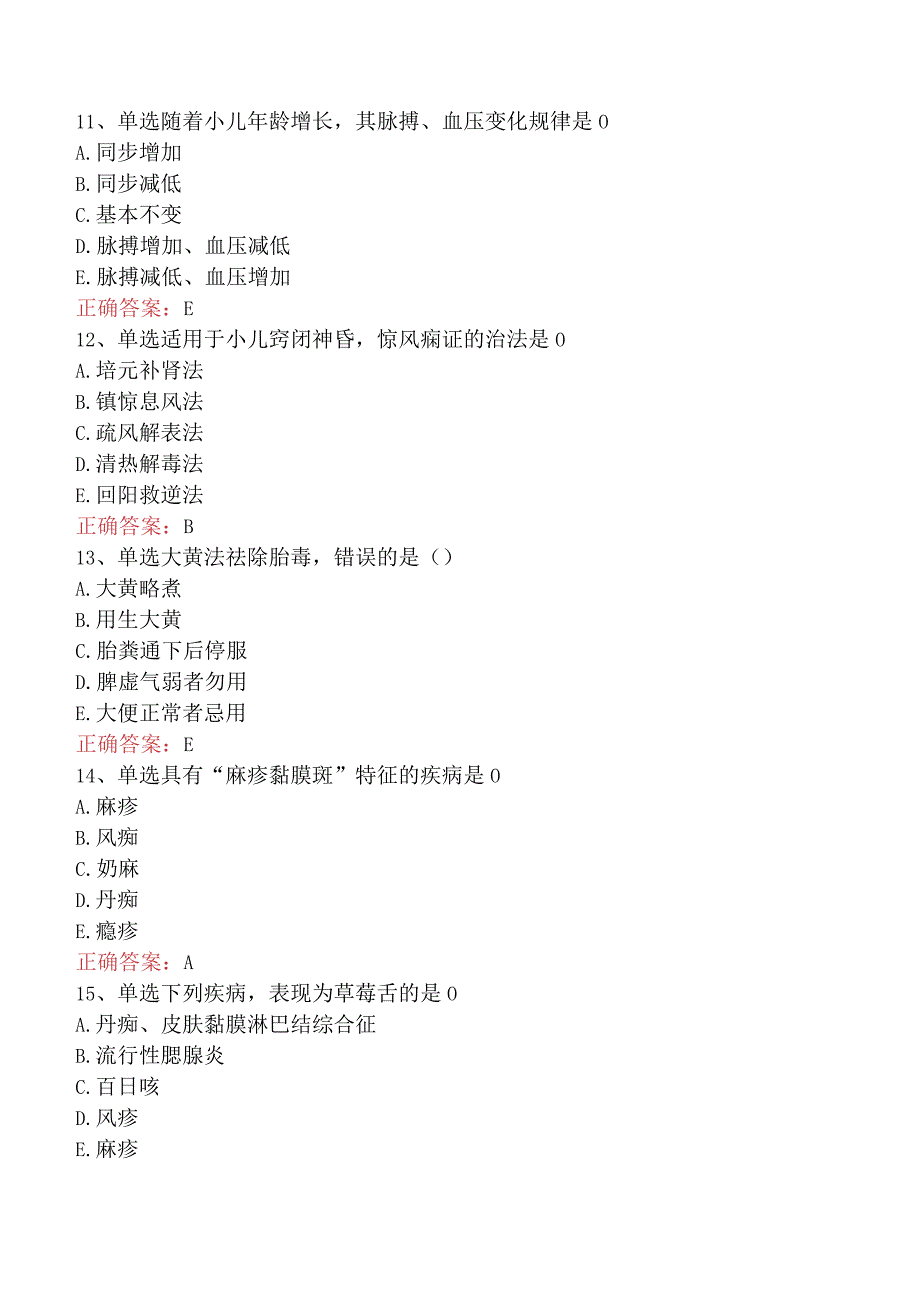 11、单选随着小儿年龄增长，其脉搏、血压变化规律是0
A.同步增加
B.同步减低
C.基本不变
D.脉搏增加、血压减低
E.脉搏减低、血压增加
正确答案：E
12、单选适用于小儿窍闭神昏，惊风痫证的治法是0
A.培元补肾法
B.镇惊息风法
C.疏风解表法
D.清热解毒法
E.回阳救逆法
正确答案：B
13、单选大黄法祛除胎毒，错误的是（）
A.大黄略煮
B.用生大黄
C.胎粪通下后停服
D.脾虚气弱者勿用
E.大便正常者忌用
正确答案：E
14、单选具有“麻疹黏膜斑”特征的疾病是0
A.麻疹
B.风痴
C.奶麻
D.丹痴
E.瘾疹
正确答案：A
15、单选下列疾病，表现为草莓舌的是0
A.丹痴、皮肤黏膜淋巴结综合征
B.流行性腮腺炎
C.百日咳
D.风疹
E.麻疹